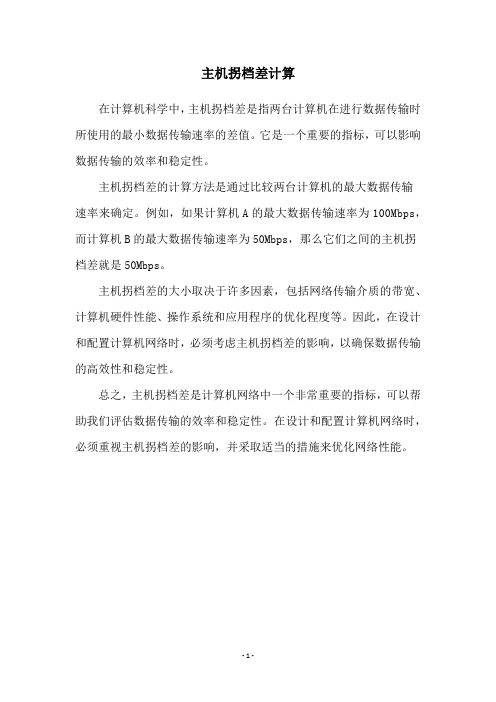 主机拐档差计算

在计算机科学中，主机拐档差是指两台计算机在进行数据传输时所使用的最小数据传输速率的差值。它是一个重要的指标，可以影响数据传输的效率和稳定性。

主机拐档差的计算方法是通过比较两台计算机的最大数据传输速率来确定。例如，如果计算机 A 的最大数据传输速率为 100Mbps，而计算机 B 的最大数据传输速率为 50Mbps，那么它们之间的主机拐档差就是 50Mbps。

主机拐档差的大小取决于许多因素，包括网络传输介质的带宽、计算机硬件性能、操作系统和应用程序的优化程度等。因此，在设计和配置计算机网络时，必须考虑主机拐档差的影响，以确保数据传输的高效性和稳定性。

总之，主机拐档差是计算机网络中一个非常重要的指标，可以帮助我们评估数据传输的效率和稳定性。在设计和配置计算机网络时，必须重视主机拐档差的影响，并采取适当的措施来优化网络性能。

- 1 -